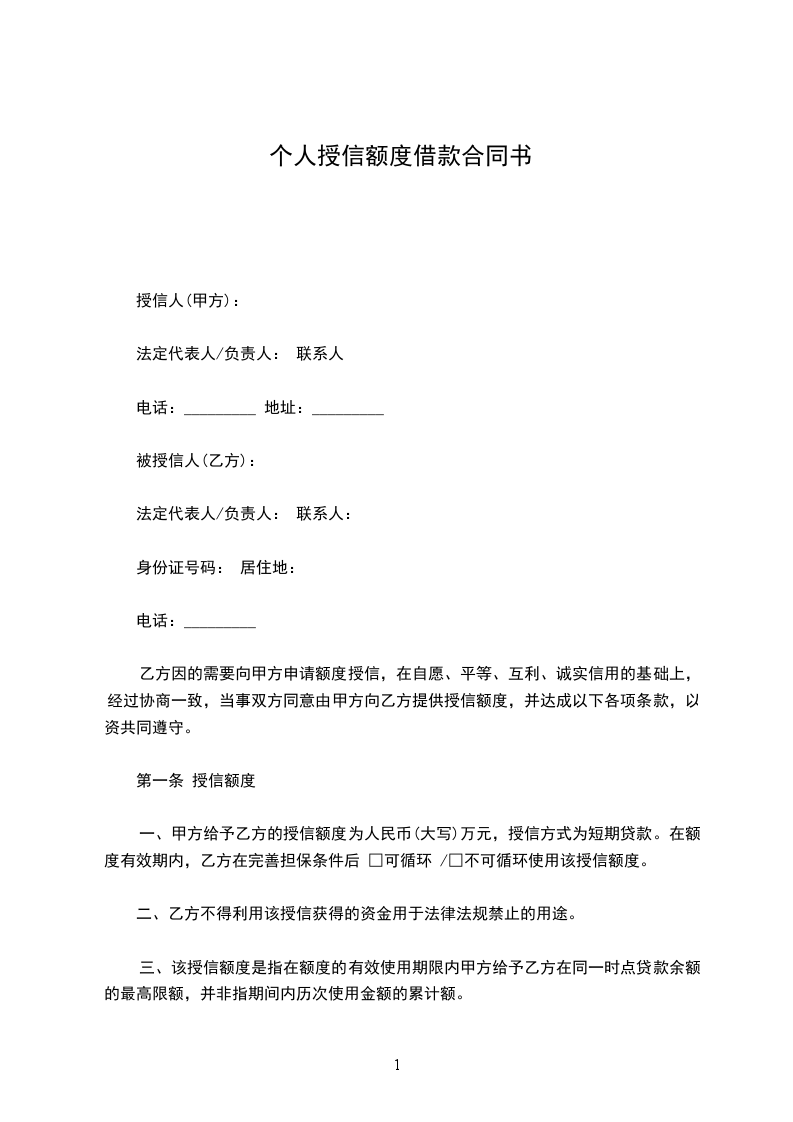 个人授信额度借款合同书

授信人(甲方)：

法定代表人/负责人： 联系人

电话：_________ 地址：_________

被授信人(乙方)：

法定代表人/负责人： 联系人：

身份证号码： 居住地：

电话：_________

乙方因的需要向甲方申请额度授信，在自愿、平等、互利、诚实信用的基础上，经过协商一致，当事双方同意由甲方向乙方提供授信额度，并达成以下各项条款，以资共同遵守。

第一条 授信额度

一、甲方给予乙方的授信额度为人民币(大写)万元，授信方式为短期贷款。在额度有效期内，乙方在完善担保条件后 □可循环 /□不可循环使用该授信额度。

二、乙方不得利用该授信获得的资金用于法律法规禁止的用途。

三、该授信额度是指在额度的有效使用期限内甲方给予乙方在同一时点贷款余额的最高限额，并非指期间内历次使用金额的累计额。

1